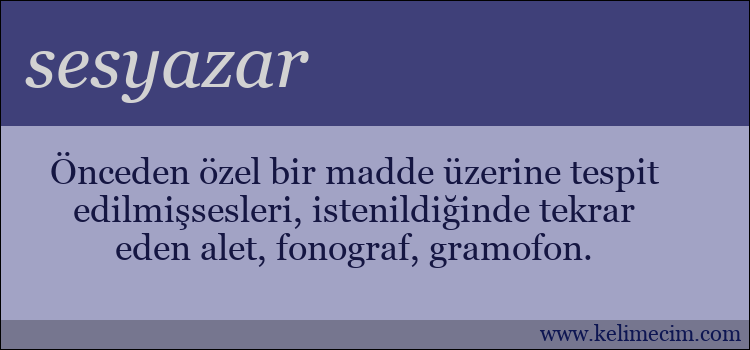 sesyazar

Önceden özel bir madde üzerine tespit edilmişsesleri, istenildiğinde tekrar eden alet, fonograf, gramofon.

www.kelimecim.com